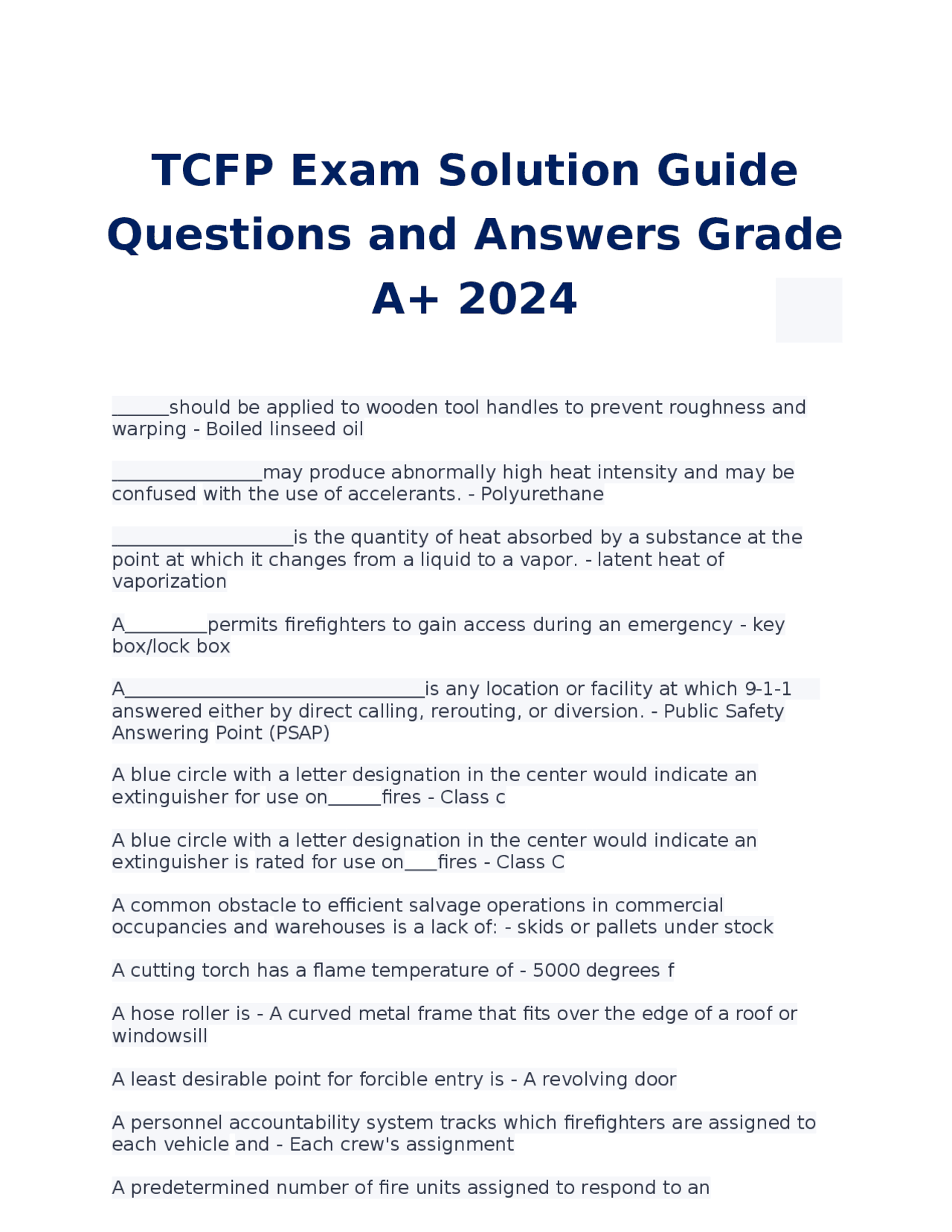 TCFP Exam Solution Guide Questions and Answers Grade A+ 2024

______should be applied to wooden tool handles to prevent roughness and warping - Boiled linseed oil

________________may produce abnormally high heat intensity and may be confused with the use of accelerants. - Polyurethane

___________________is the quantity of heat absorbed by a substance at the point at which it changes from a liquid to a vapor. - latent heat of vaporization

A_________permits firefighters to gain access during an emergency - key box/lock box

A________________________________is any location or facility at which 9-1-1 answered either by direct calling, rerouting, or diversion. - Public Safety Answering Point (PSAP)

A blue circle with a letter designation in the center would indicate an extinguisher for use on______fires - Class c

A blue circle with a letter designation in the center would indicate an extinguisher is rated for use on____fires - Class C

A common obstacle to efficient salvage operations in commercial occupancies and warehouses is a lack of: - skids or pallets under stock

A cutting torch has a flame temperature of - 5000 degrees f

A hose roller is - A curved metal frame that fits over the edge of a roof or windowsill

A least desirable point for forcible entry is - A revolving door

A personnel accountability system tracks which firefighters are assigned to each vehicle and - Each crew's assignment

A predetermined number of fire units assigned to respond to an